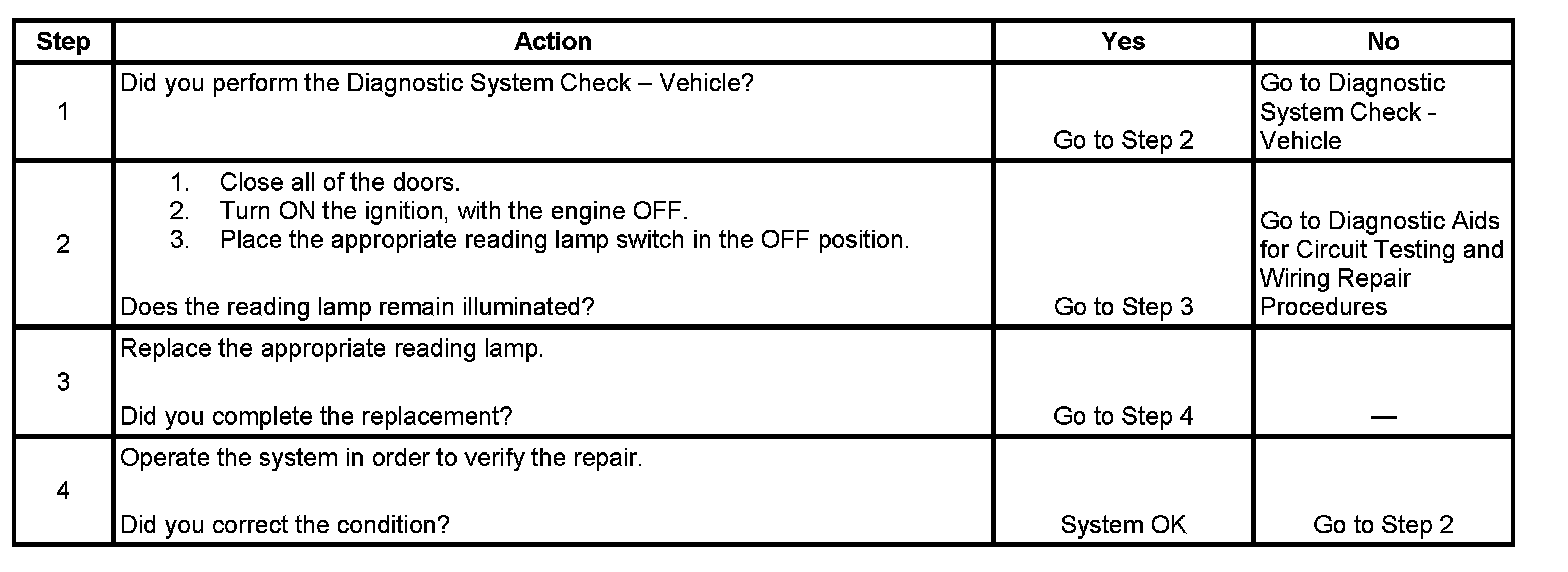 | Step | Action | Yes | No |
|---|---|---|---|
| 1 | Did you perform the Diagnostic System Check – Vehicle? | Go to Step 2 | Go to Diagnostic System Check - Vehicle |
| 2 | 1. Close all of the doors. 2. Turn ON the ignition, with the engine OFF. 3. Place the appropriate reading lamp switch in the OFF position. Does the reading lamp remain illuminated? | Go to Step 3 | Go to Diagnostic Aids for Circuit Testing and Wiring Repair Procedures |
| 3 | Replace the appropriate reading lamp. Did you complete the replacement? | Go to Step 4 | — |
| 4 | Operate the system in order to verify the repair. Did you correct the condition? | System OK | Go to Step 2 |